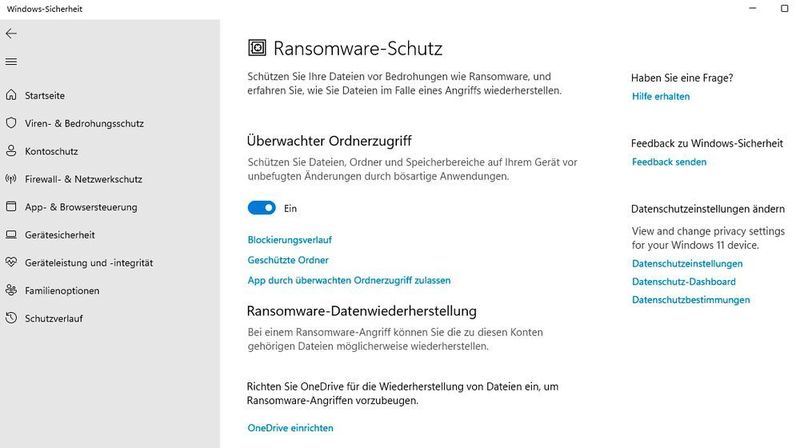 Windows-Sicherheit

Startseite
Viren- & Bedrohungsschutz
Kontoschutz
Firewall- & Netzwerkschutz
App- & Browsersteuerung
Gerätesicherheit
Geräteleistung und -integrität
Familienoptionen
Schutzverlauf

Ransomware-Schutz

Schützen Sie Ihre Dateien vor Bedrohungen wie Ransomware, und erfahren Sie, wie Sie Dateien im Falle eines Angriffs wiederherstellen.

Überwachter Ordnerzugriff

Schützen Sie Dateien, Ordner und Speicherbereiche auf Ihrem Gerät vor unbefugten Änderungen durch bösartige Anwendungen.

Ein

Blockierungsverlauf
Geschützte Ordner
App durch überwachten Ordnerzugriff zulassen

Ransomware-Datenwiederherstellung

Bei einem Ransomware-Angriff können Sie die zu diesen Konten gehörigen Dateien möglicherweise wiederherstellen.

Richten Sie OneDrive für die Wiederherstellung von Dateien ein, um Ransomware-Angriffen vorzubeugen.

OneDrive einrichten

Haben Sie eine Frage?
Hilfe erhalten

Feedback zu Windows-Sicherheit
Feedback senden

Datenschutzeinstellungen ändern
View and change privacy settings for your Windows 11 device.
Datenschutzeinstellungen
Datenschutz-Dashboard
Datenschutzbestimmungen